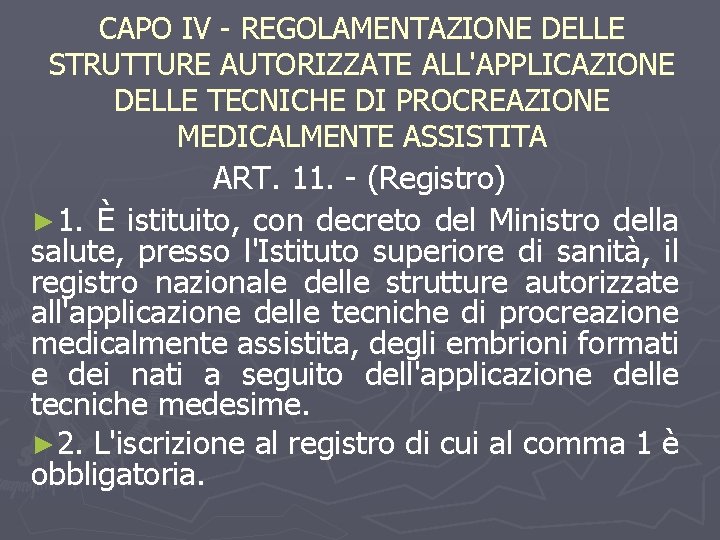 CAPO IV - REGOLAMENTAZIONE DELLE STRUTTURE AUTORIZZATE ALL'APPLICAZIONE DELLE TECNICHE DI PROCREAZIONE MEDICALMENTE ASSISTITA

ART. 11. - (Registro)

►1. È istituito, con decreto del Ministro della salute, presso l'Istituto superiore di sanità, il registro nazionale delle strutture autorizzate all'applicazione delle tecniche di procreazione medicalmente assistita, degli embrioni formati e dei nati a seguito dell'applicazione delle tecniche medesime.

►2. L'iscrizione al registro di cui al comma 1 è obbligatoria.